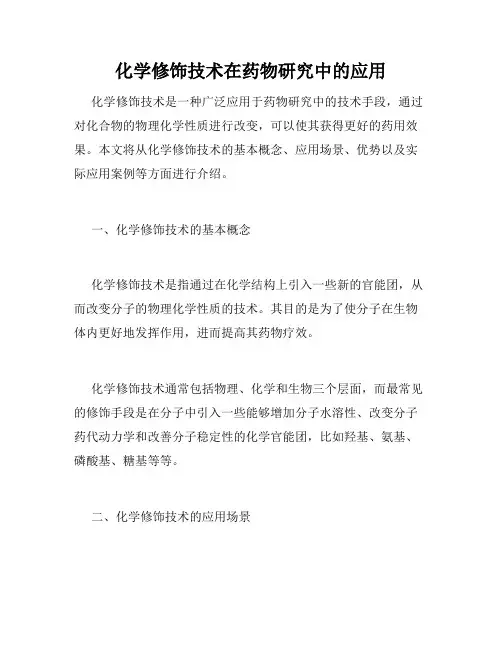 化学修饰技术在药物研究中的应用

化学修饰技术是一种广泛应用于药物研究中的技术手段，通过对化合物的物理化学性质进行改变，可以使其获得更好的药用效果。本文将从化学修饰技术的基本概念、应用场景、优势以及实际应用案例等方面进行介绍。

一、化学修饰技术的基本概念

化学修饰技术是指通过在化学结构上引入一些新的官能团，从而改变分子的物理化学性质的技术。其目的是为了使分子在生物体内更好地发挥作用，进而提高其药物疗效。

化学修饰技术通常包括物理、化学和生物三个层面，而最常见的修饰手段是在分子中引入一些能够增加分子水溶性、改变分子药代动力学和改善分子稳定性的化学官能团，比如羟基、氨基、磷酸基、糖基等等。

二、化学修饰技术的应用场景